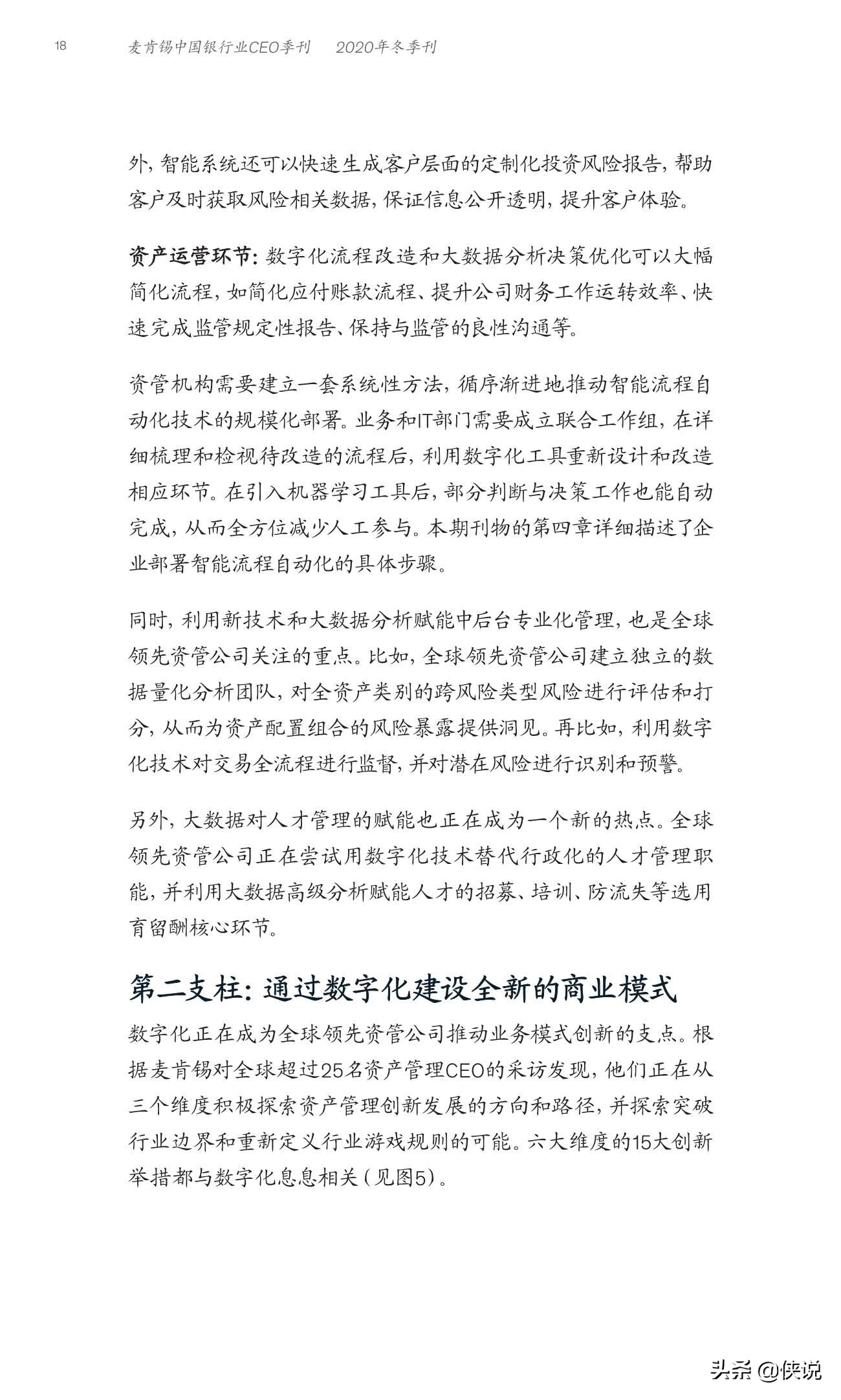 18 麦肯锡中国银行业CEO季刊 2020年冬季刊

外，智能系统还可以快速生成客户层面的定制化投资风险报告，帮助客户及时获取风险相关数据，保证信息公开透明，提升客户体验。

资产运营环节：数字化流程改造和大数据分析决策优化可以大幅简化流程，如简化应付账款流程、提升公司财务工作运转效率、快速完成监管规定性报告、保持与监管的良性沟通等。

资管机构需要建立一套系统性方法，循序渐进地推动智能流程自动化技术的规模化部署。业务和IT部门需要成立联合工作组，在详细梳理和检视待改造的流程后，利用数字化工具重新设计和改造相应环节。在引入机器学习工具后，部分判断与决策工作也能自动完成，从而全方位减少人工参与。本期刊物的第四章详细描述了企业部署智能流程自动化的具体步骤。

同时，利用新技术和大数据分析赋能中后台专业化管理，也是全球领先资管公司关注的重点。比如，全球领先资管公司建立独立的数据量化分析团队，对全资产类别的跨风险类型风险进行评估和打分，从而为资产配置组合的风险暴露提供洞见。再比如，利用数字化技术对交易全流程进行监督，并对潜在风险进行识别和预警。

另外，大数据对人才管理的赋能也正在成为一个新的热点。全球领先资管公司正在尝试用数字化技术替代行政化的人才管理职能，并利用大数据高级分析赋能人才的招募、培训、防流失等选用育留酬核心环节。

第二支柱：通过数字化建设全新的商业模式

数字化正在成为全球领先资管公司推动业务模式创新的支点。根据麦肯锡对全球超过25名资产管理CEO的采访发现，他们正在从三个维度积极探索资产管理创新发展的方向和路径，并探索突破行业边界和重新定义行业游戏规则的可能。六大维度的15大创新举措都与数字化息息相关（见图5）。

头条 @侠说